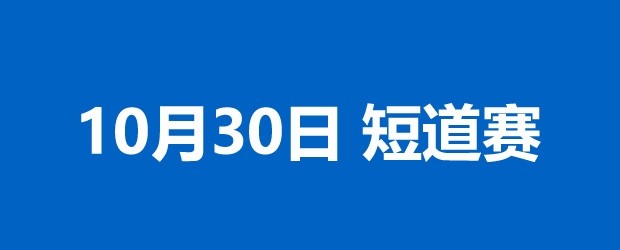 10月30日 短道赛